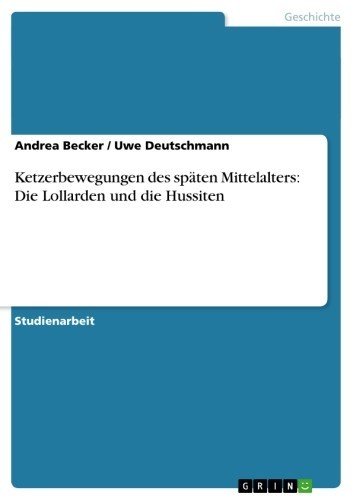 Geschichte

Andrea Becker / Uwe Deutschmann

Ketzerbewegungen des späten Mittelalters: Die Lollarden und die Hussiten

Studienarbeit

GRIN